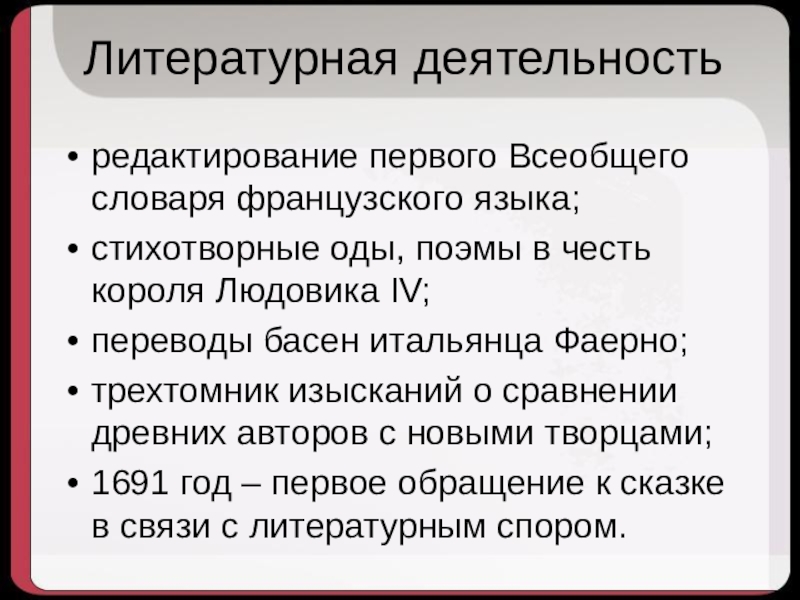 Литературная деятельность

• редактирование первого Всеобщего словаря французского языка;
• стихотворные оды, поэмы в честь короля Людовика IV;
• переводы басен итальянца Фаерно;
• трехтомник изысканий о сравнении древних авторов с новыми творцами;
• 1691 год – первое обращение к сказке в связи с литературным спором.